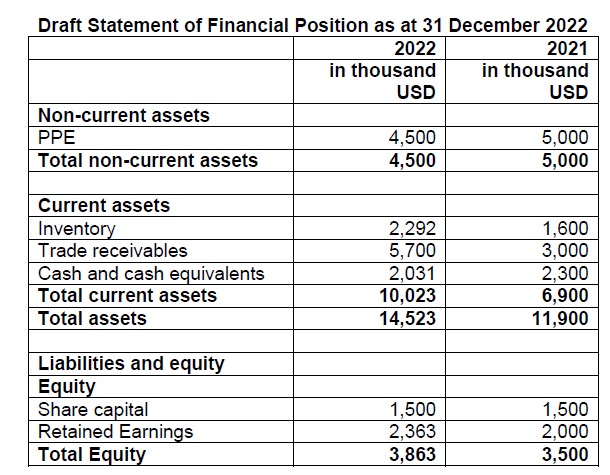 Draft Statement of Financial Position as at 31 December 2022

| | 2022 in thousand USD | 2021 in thousand USD |
|---|---|---|
| **Non-current assets** | | |
| PPE | 4,500 | 5,000 |
| **Total non-current assets** | **4,500** | **5,000** |
| | | |
| **Current assets** | | |
| Inventory | 2,292 | 1,600 |
| Trade receivables | 5,700 | 3,000 |
| Cash and cash equivalents | 2,031 | 2,300 |
| **Total current assets** | **10,023** | **6,900** |
| **Total assets** | **14,523** | **11,900** |
| | | |
| **Liabilities and equity** | | |
| **Equity** | | |
| Share capital | 1,500 | 1,500 |
| Retained Earnings | 2,363 | 2,000 |
| **Total Equity** | **3,863** | **3,500** |